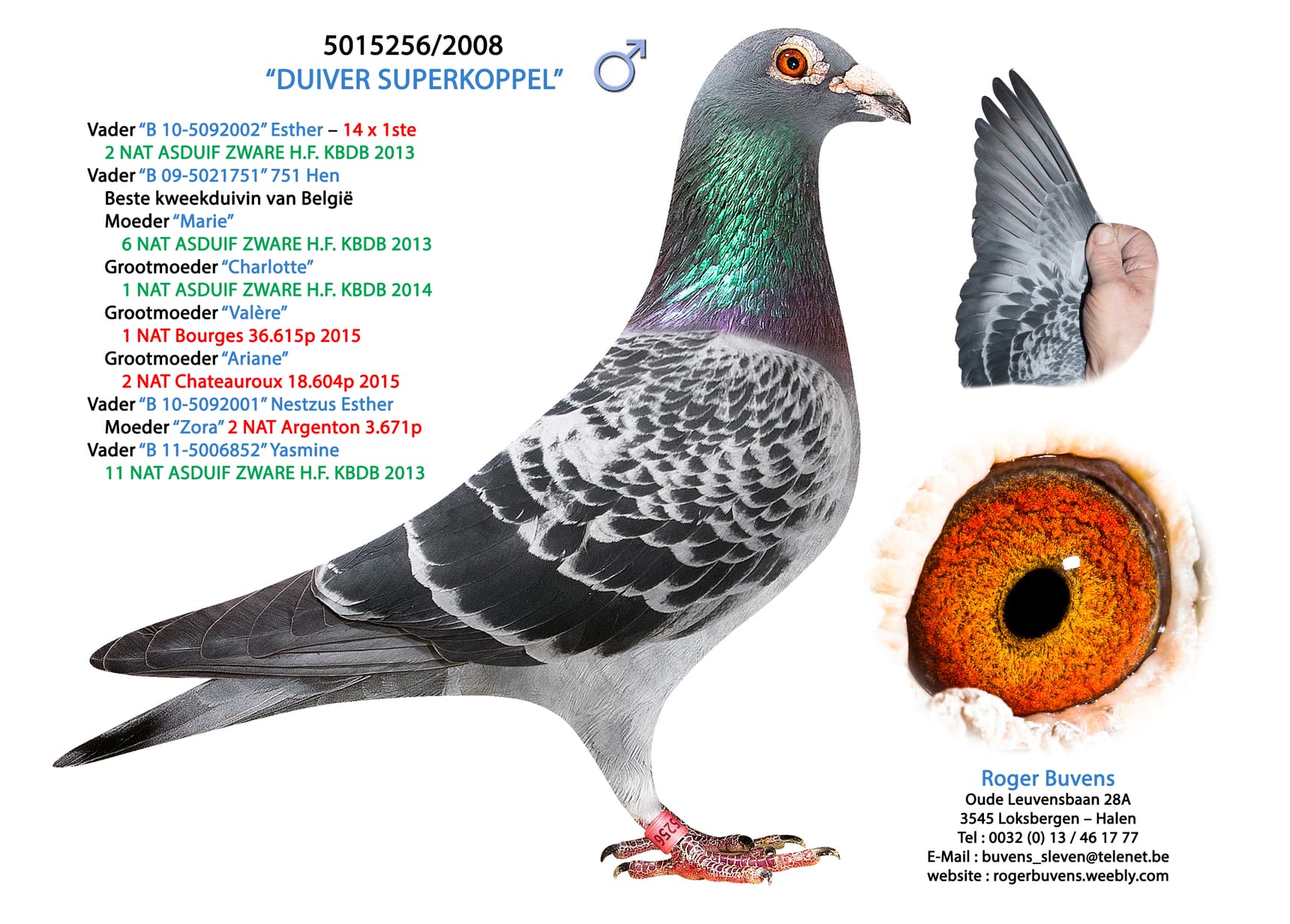 5015256/2008
"DUIVER SUPERKOPPEL" ♂

Vader "B 10-5092002" Esther – 14 x 1ste
2 NAT ASDUIF ZWARE H.F. KBDB 2013
Vader "B 09-5021751" 751 Hen
Beste kweekduivin van België
Moeder "Marie"
6 NAT ASDUIF ZWARE H.F. KBDB 2013
Grootmoeder "Charlotte"
1 NAT ASDUIF ZWARE H.F. KBDB 2014
Grootmoeder "Valère"
1 NAT Bourges 36.615p 2015
Grootmoeder "Ariane"
2 NAT Chateauroux 18.604p 2015
Vader "B 10-5092001" Nestzus Esther
Moeder "Zora" 2 NAT Argenton 3.671p
Vader "B 11-5006852" Yasmine
11 NAT ASDUIF ZWARE H.F. KBDB 2013

Roger Buvens
Oude Leuvensbaan 28A
3545 Loksbergen – Halen
Tel : 0032 (0) 13 / 46 17 77
E-Mail : buvens_sleven@telenet.be
website : rogerbuvens.weebly.com